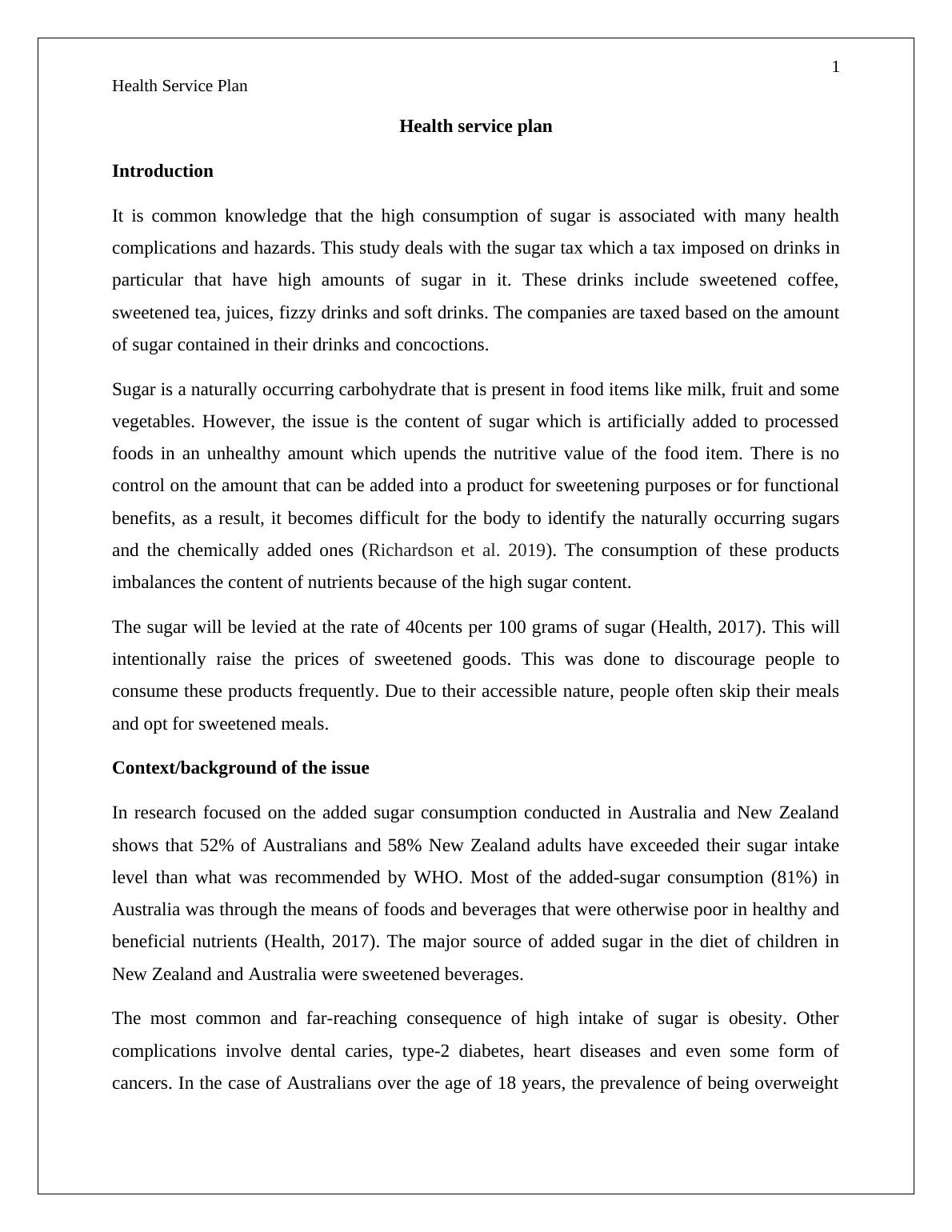 1

Health Service Plan

Health service plan

Introduction

It is common knowledge that the high consumption of sugar is associated with many health complications and hazards. This study deals with the sugar tax which a tax imposed on drinks in particular that have high amounts of sugar in it. These drinks include sweetened coffee, sweetened tea, juices, fizzy drinks and soft drinks. The companies are taxed based on the amount of sugar contained in their drinks and concoctions.

Sugar is a naturally occurring carbohydrate that is present in food items like milk, fruit and some vegetables. However, the issue is the content of sugar which is artificially added to processed foods in an unhealthy amount which upends the nutritive value of the food item. There is no control on the amount that can be added into a product for sweetening purposes or for functional benefits, as a result, it becomes difficult for the body to identify the naturally occurring sugars and the chemically added ones (Richardson et al. 2019). The consumption of these products imbalances the content of nutrients because of the high sugar content.

The sugar will be levied at the rate of 40cents per 100 grams of sugar (Health, 2017). This will intentionally raise the prices of sweetened goods. This was done to discourage people to consume these products frequently. Due to their accessible nature, people often skip their meals and opt for sweetened meals.

Context/background of the issue

In research focused on the added sugar consumption conducted in Australia and New Zealand shows that 52% of Australians and 58% New Zealand adults have exceeded their sugar intake level than what was recommended by WHO. Most of the added-sugar consumption (81%) in Australia was through the means of foods and beverages that were otherwise poor in healthy and beneficial nutrients (Health, 2017). The major source of added sugar in the diet of children in New Zealand and Australia were sweetened beverages.

The most common and far-reaching consequence of high intake of sugar is obesity. Other complications involve dental caries, type-2 diabetes, heart diseases and even some form of cancers. In the case of Australians over the age of 18 years, the prevalence of being overweight